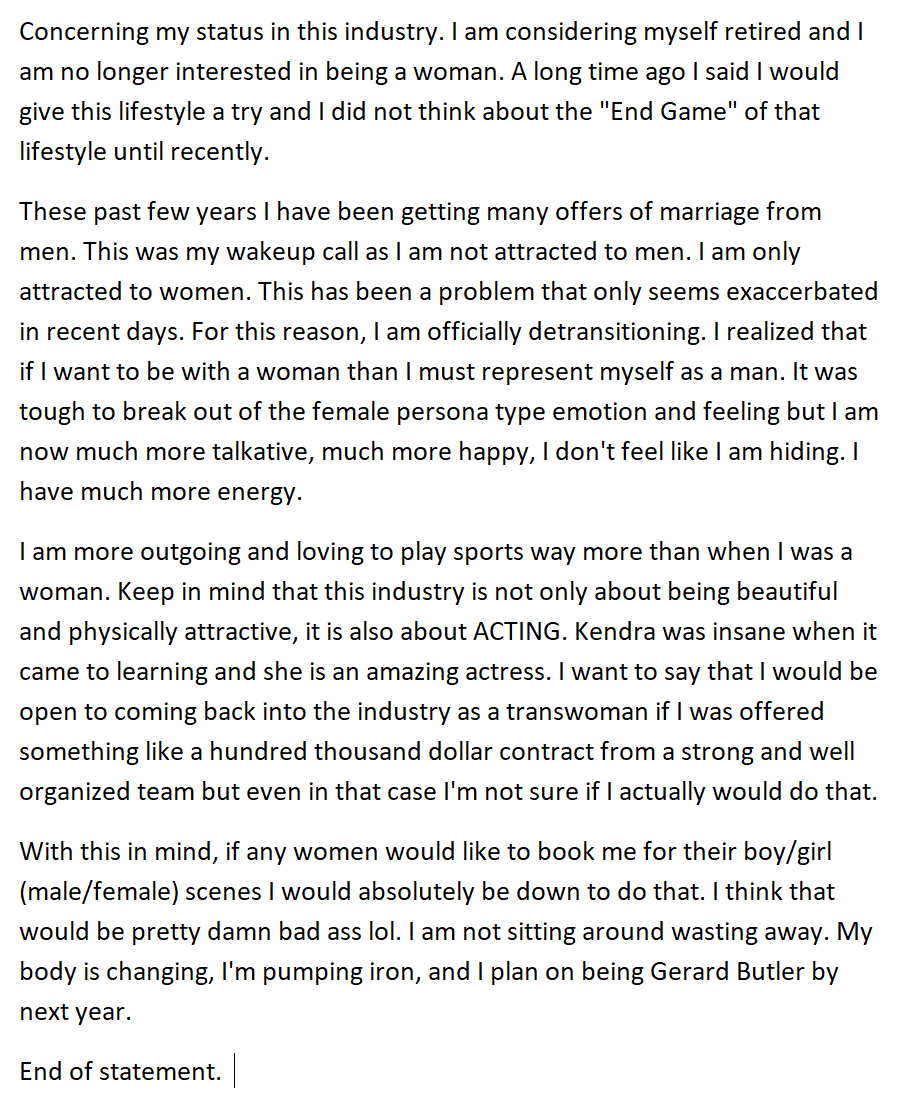 Concerning my status in this industry. I am considering myself retired and I am no longer interested in being a woman. A long time ago I said I would give this lifestyle a try and I did not think about the "End Game" of that lifestyle until recently.

These past few years I have been getting many offers of marriage from men. This was my wakeup call as I am not attracted to men. I am only attracted to women. This has been a problem that only seems exaccerbated in recent days. For this reason, I am officially detransitioning. I realized that if I want to be with a woman than I must represent myself as a man. It was tough to break out of the female persona type emotion and feeling but I am now much more talkative, much more happy, I don't feel like I am hiding. I have much more energy.

I am more outgoing and loving to play sports way more than when I was a woman. Keep in mind that this industry is not only about being beautiful and physically attractive, it is also about ACTING. Kendra was insane when it came to learning and she is an amazing actress. I want to say that I would be open to coming back into the industry as a transwoman if I was offered something like a hundred thousand dollar contract from a strong and well organized team but even in that case I'm not sure if I actually would do that.

With this in mind, if any women would like to book me for their boy/girl (male/female) scenes I would absolutely be down to do that. I think that would be pretty damn bad ass lol. I am not sitting around wasting away. My body is changing, I'm pumping iron, and I plan on being Gerard Butler by next year.

End of statement.